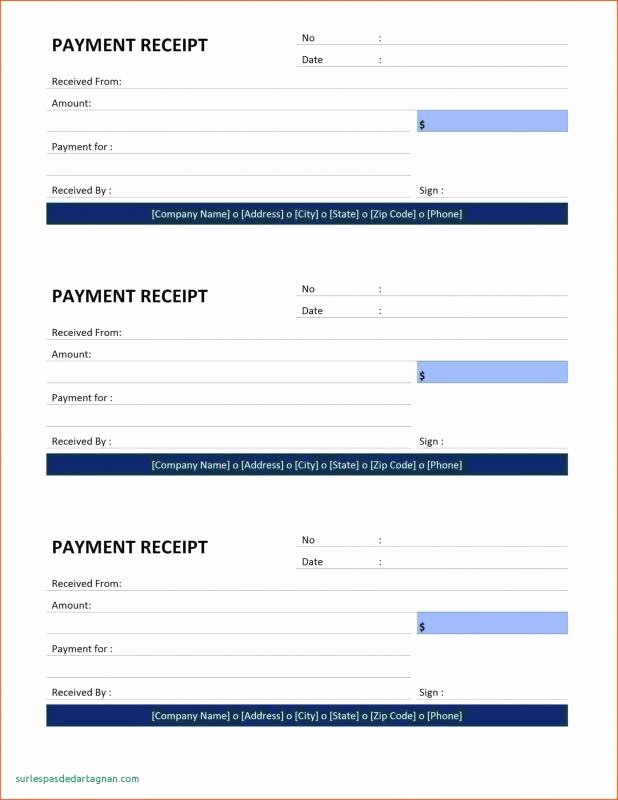 PAYMENT RECEIPT

No :

Date :

Received From:

Amount:

$

Payment for :

Received By :

Sign :

[Company Name] o [Address] o [City] o [State] o [Zip Code] o [Phone]

PAYMENT RECEIPT

No :

Date :

Received From:

Amount:

$

Payment for :

Received By :

Sign :

[Company Name] o [Address] o [City] o [State] o [Zip Code] o [Phone]

PAYMENT RECEIPT

No :

Date :

Received From:

Amount:

$

Payment for :

Received By :

Sign :

[Company Name] o [Address] o [City] o [State] o [Zip Code] o [Phone]

surlespasdedartagnan.com